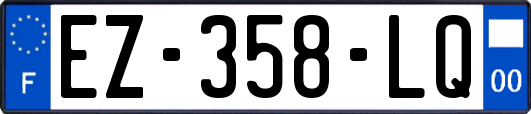 F
EZ-358-LQ
00